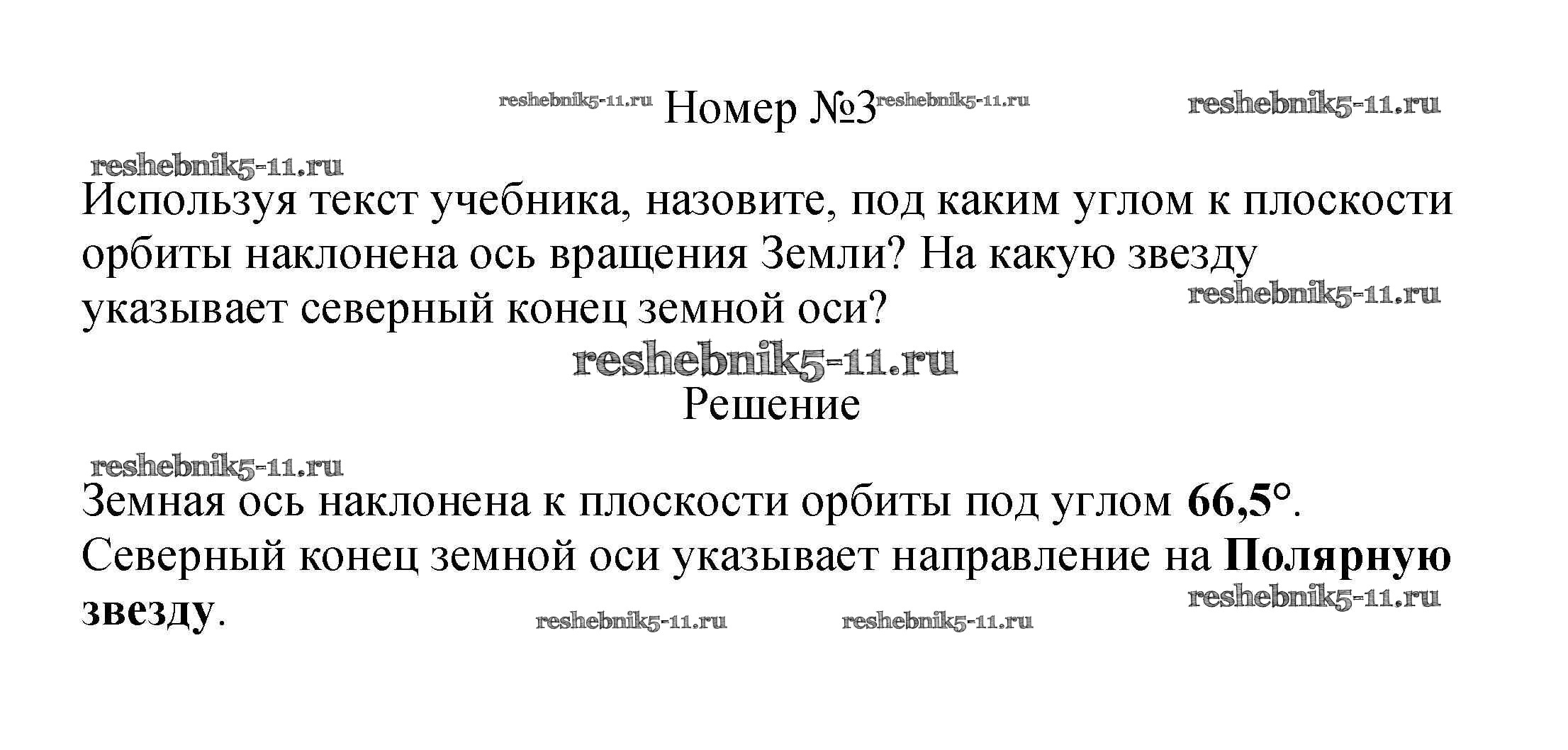 Номер №3

Используя текст учебника, назовите, под каким углом к плоскости орбиты наклонена ось вращения Земли? На какую звезду указывает северный конец земной оси?

Решение

Земная ось наклонена к плоскости орбиты под углом 66,5°. Северный конец земной оси указывает направление на Полярную звезду.

reshebnik5-11.ru